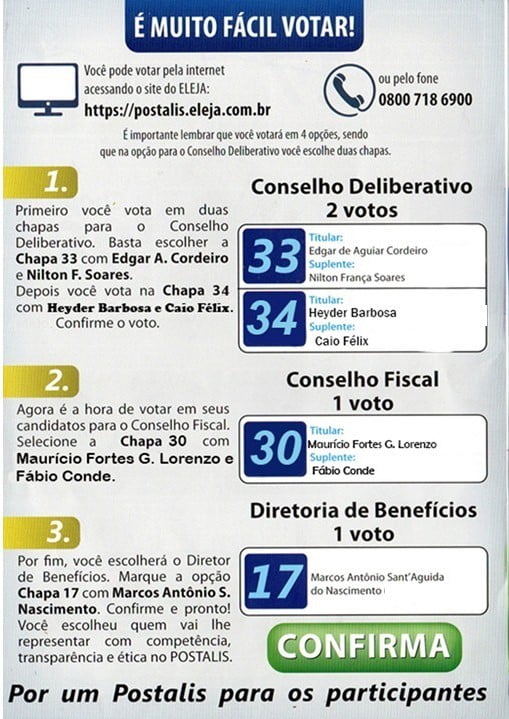 É MUITO FÁCIL VOTAR!

Você pode votar pela internet acessando o site do ELEJA:
https://postalis.eleja.com.br

ou pelo fone
0800 718 6900

É importante lembrar que você votará em 4 opções, sendo que na opção para o Conselho Deliberativo você escolhe duas chapas.

1.

Primeiro você vota em duas chapas para o Conselho Deliberativo. Basta escolher a Chapa 33 com Edgar A. Cordeiro e Nilton F. Soares. Depois você vota na Chapa 34 com Heyder Barbosa e Caio Félix. Confirme o voto.

Conselho Deliberativo
2 votos

33 Titular: Edgar de Aguiar Cordeiro Suplente: Nilton França Soares

34 Titular: Heyder Barbosa Suplente: Caio Félix

2.

Agora é a hora de votar em seus candidatos para o Conselho Fiscal. Selecione a Chapa 30 com Maurício Fortes G. Lorenzo e Fábio Conde.

Conselho Fiscal
1 voto

30 Titular: Maurício Fortes G. Lorenzo Suplente: Fábio Conde

3.

Por fim, você escolherá o Diretor de Benefícios. Marque a opção Chapa 17 com Marcos Antônio S. Nascimento. Confirme e pronto! Você escolheu quem vai lhe representar com competência, transparência e ética no POSTALIS.

Diretoria de Benefícios
1 voto

17 Marcos Antônio Sant'Aguida do Nascimento

CONFIRMA

Por um Postalis para os participantes